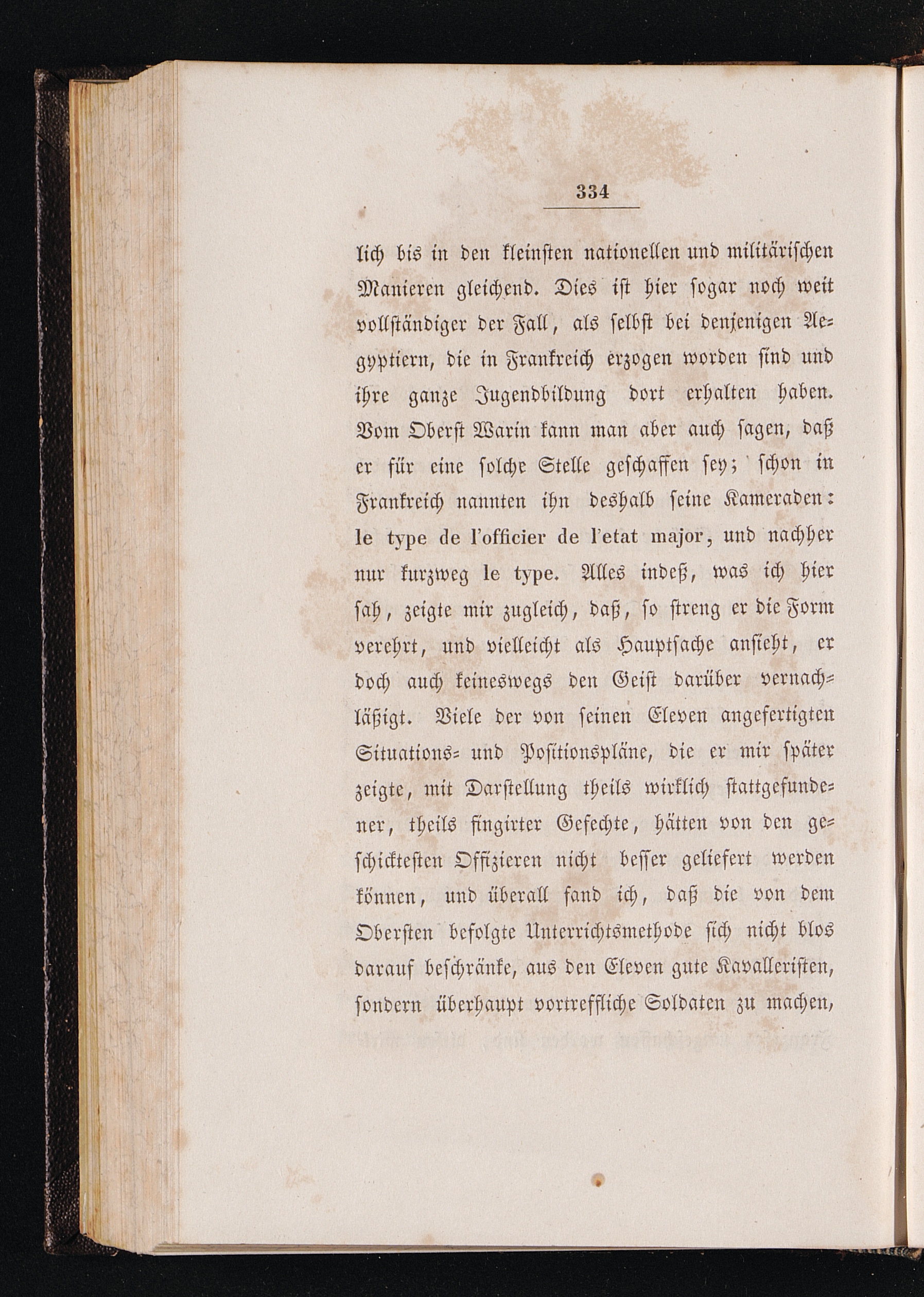 334

lich bis in den kleinsten nationellen und militärischen Manieren gleichend. Dies ist hier sogar noch weit vollständiger der Fall, als selbst bei denjenigen Aegyptiern, die in Frankreich erzogen worden sind und ihre ganze Jugendbildung dort erhalten haben. Vom Oberst Warin kann man aber auch sagen, daß er für eine solche Stelle geschaffen sey; schon in Frankreich nannten ihn deshalb seine Kameraden: le type de l'officier de l'etat major, und nachher nur kurzweg le type. Alles indeß, was ich hier sah, zeigte mir zugleich, daß, so streng er die Form verehrt, und vielleicht als Hauptsache ansieht, er doch auch keineswegs den Geist darüber vernachläßigt. Viele der von seinen Eleven angefertigten Situations- und Positionspläne, die er mir später zeigte, mit Darstellung theils wirklich stattgefundener, theils fingirter Gefechte, hätten von den geschicktesten Offizieren nicht besser geliefert werden können, und überall fand ich, daß die von dem Obersten befolgte Unterrichtsmethode sich nicht blos darauf beschränke, aus den Eleven gute Kavalleristen, sondern überhaupt vortreffliche Soldaten zu machen,